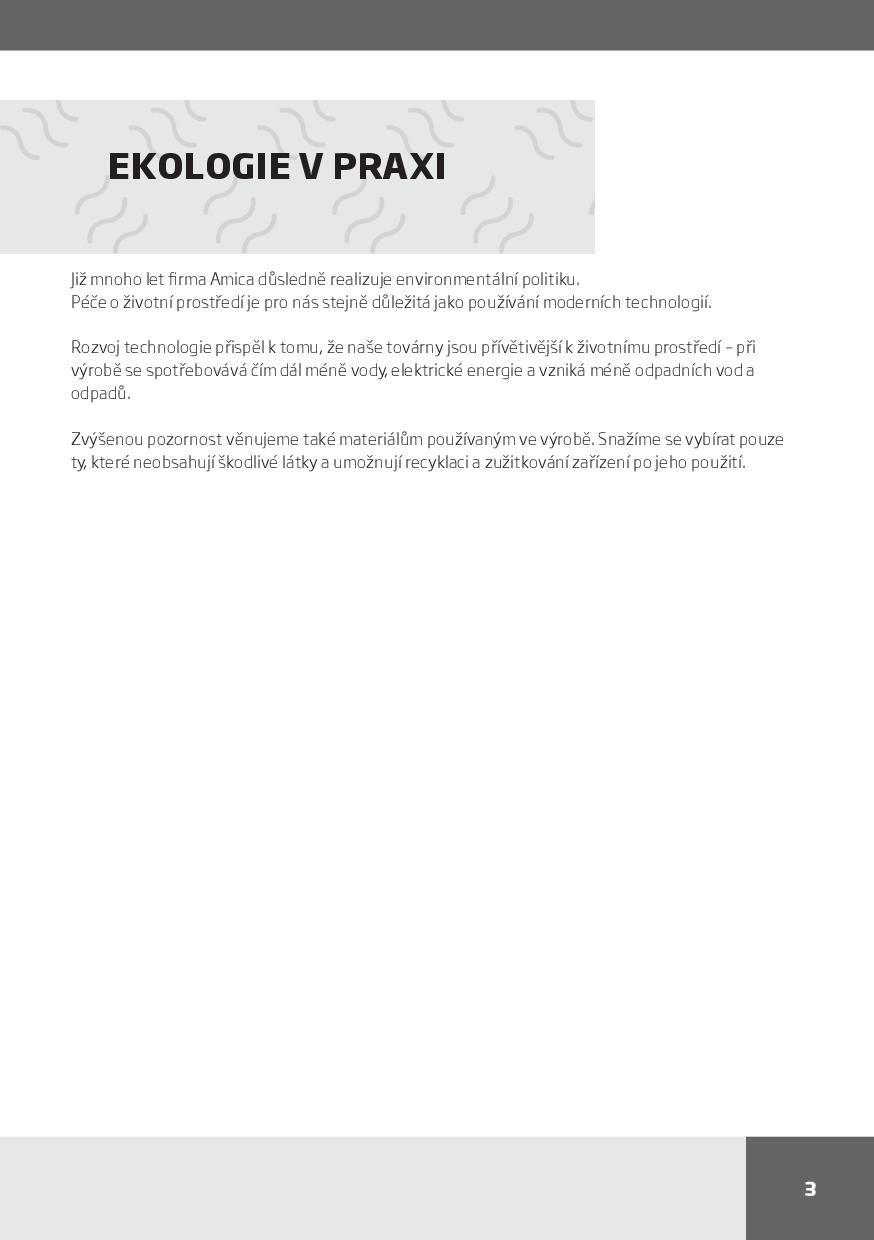 EKOLOGIE V PRAXI

Již mnoho let firma Amica důsledně realizuje environmentální politiku.
Péče o životní prostředí je pro nás stejně důležitá jako používání moderních technologií.

Rozvoj technologie přispěl k tomu, že naše továrny jsou přívětivější k životnímu prostředí - při výrobě se spotřebovává čím dál méně vody, elektrické energie a vzniká méně odpadních vod a odpadů.

Zvýšenou pozornost věnujeme také materiálům používaným ve výrobě. Snažíme se vybírat pouze ty, které neobsahují škodlivé látky a umožnují recyklaci a zužitkování zařízení po jeho použití.

3